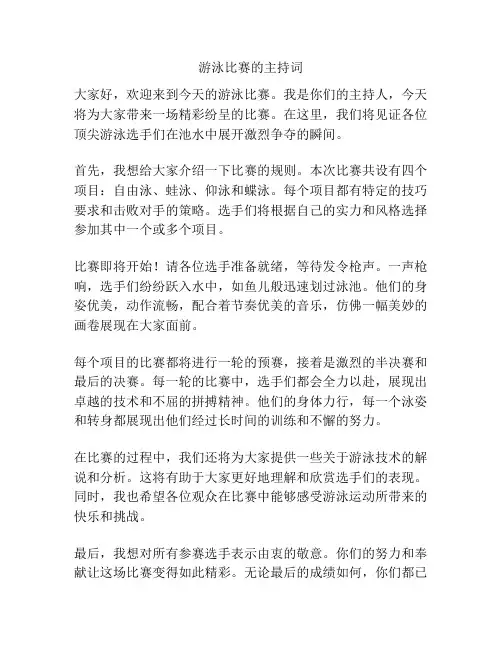 游泳比赛的主持词

大家好，欢迎来到今天的游泳比赛。我是你们的主持人，今天将为大家带来一场精彩纷呈的比赛。在这里，我们将见证各位顶尖游泳选手们在池水中展开激烈争夺的瞬间。

首先，我想给大家介绍一下比赛的规则。本次比赛共设有四个项目：自由泳、蛙泳、仰泳和蝶泳。每个项目都有特定的技巧要求和击败对手的策略。选手们将根据自己的实力和风格选择参加其中一个或多个项目。

比赛即将开始！请各位选手准备就绪，等待发令枪声。一声枪响，选手们纷纷跃入水中，如鱼儿般迅速划过泳池。他们的身姿优美，动作流畅，配合着节奏优美的音乐，仿佛一幅美妙的画卷展现在大家面前。

每个项目的比赛都将进行一轮的预赛，接着是激烈的半决赛和最后的决赛。每一轮的比赛中，选手们都会全力以赴，展现出卓越的技术和不屈的拼搏精神。他们的身体力行，每一个泳姿和转身都展现出他们经过长时间的训练和不懈的努力。

在比赛的过程中，我们还将为大家提供一些关于游泳技术的解说和分析。这将有助于大家更好地理解和欣赏选手们的表现。同时，我也希望各位观众在比赛中能够感受游泳运动所带来的快乐和挑战。

最后，我想对所有参赛选手表示由衷的敬意。你们的努力和奉献让这场比赛变得如此精彩。无论最后的成绩如何，你们都已